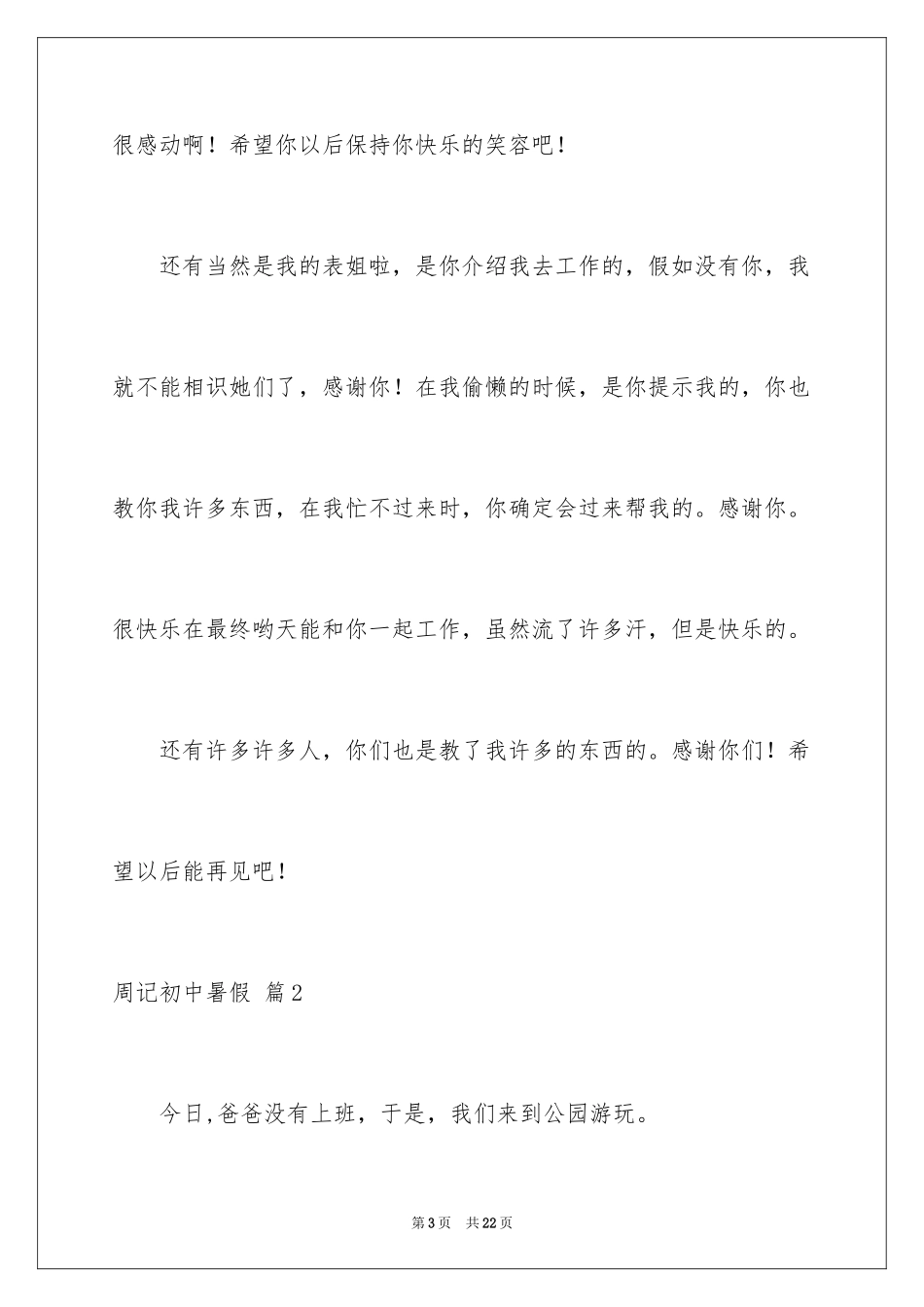 很感动啊！希望你以后保持你快乐的笑容吧！

还有当然是我的表姐啦，是你介绍我去工作的，假如没有你，我就不能相识她们了，感谢你！在我偷懒的时候，是你提示我的，你也教你我许多东西，在我忙不过来时，你确定会过来帮我的。感谢你。很快乐在最终哟天能和你一起工作，虽然流了许多汗，但是快乐的。

还有许多许多人，你们也是教了我许多的东西的。感谢你们！希望以后能再见吧！

周记初中暑假 篇2

今日,爸爸没有上班，于是，我们来到公园游玩。

第3页 共22页